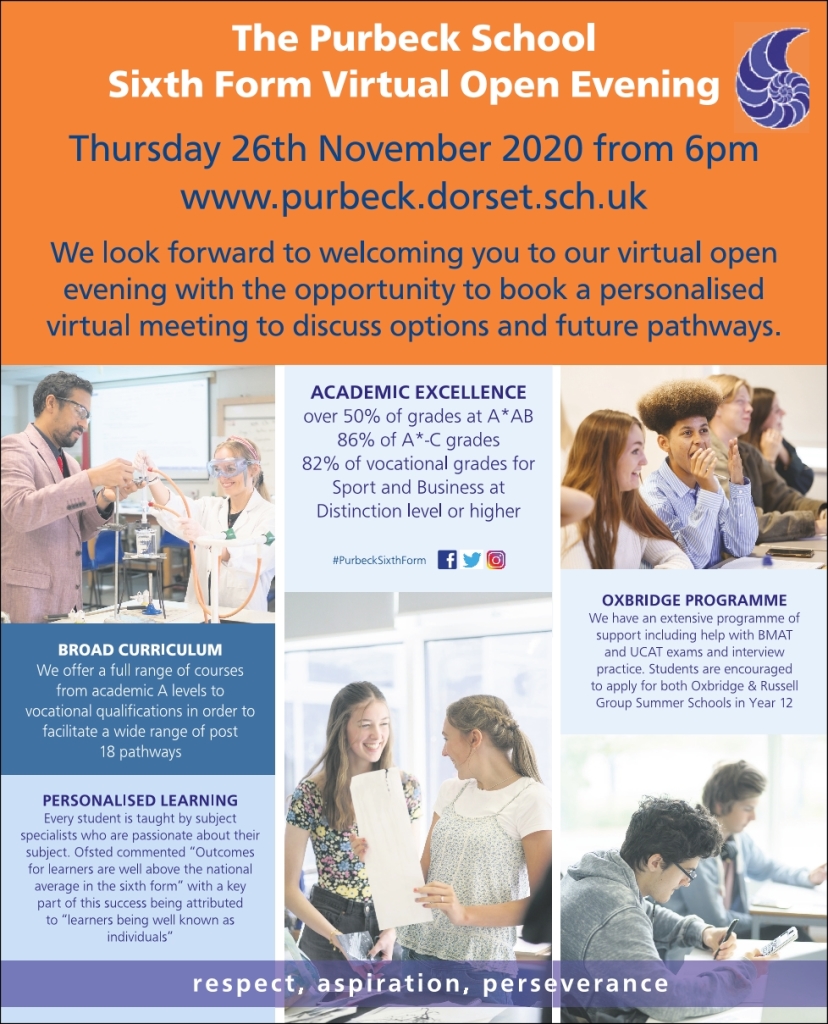 The Purbeck School
Sixth Form Virtual Open Evening

Thursday 26th November 2020 from 6pm
www.purbeck.dorset.sch.uk

We look forward to welcoming you to our virtual open evening with the opportunity to book a personalised virtual meeting to discuss options and future pathways.

BROAD CURRICULUM
We offer a full range of courses from academic A levels to vocational qualifications in order to facilitate a wide range of post 18 pathways

PERSONALISED LEARNING
Every student is taught by subject specialists who are passionate about their subject. Ofsted commented "Outcomes for learners are well above the national average in the sixth form" with a key part of this success being attributed to "learners being well known as individuals"

ACADEMIC EXCELLENCE
over 50% of grades at A*AB
86% of A*-C grades
82% of vocational grades for Sport and Business at Distinction level or higher

#PurbeckSixthForm

OXBRIDGE PROGRAMME
We have an extensive programme of support including help with BMAT and UCAT exams and interview practice. Students are encouraged to apply for both Oxbridge & Russell Group Summer Schools in Year 12

respect, aspiration, perseverance